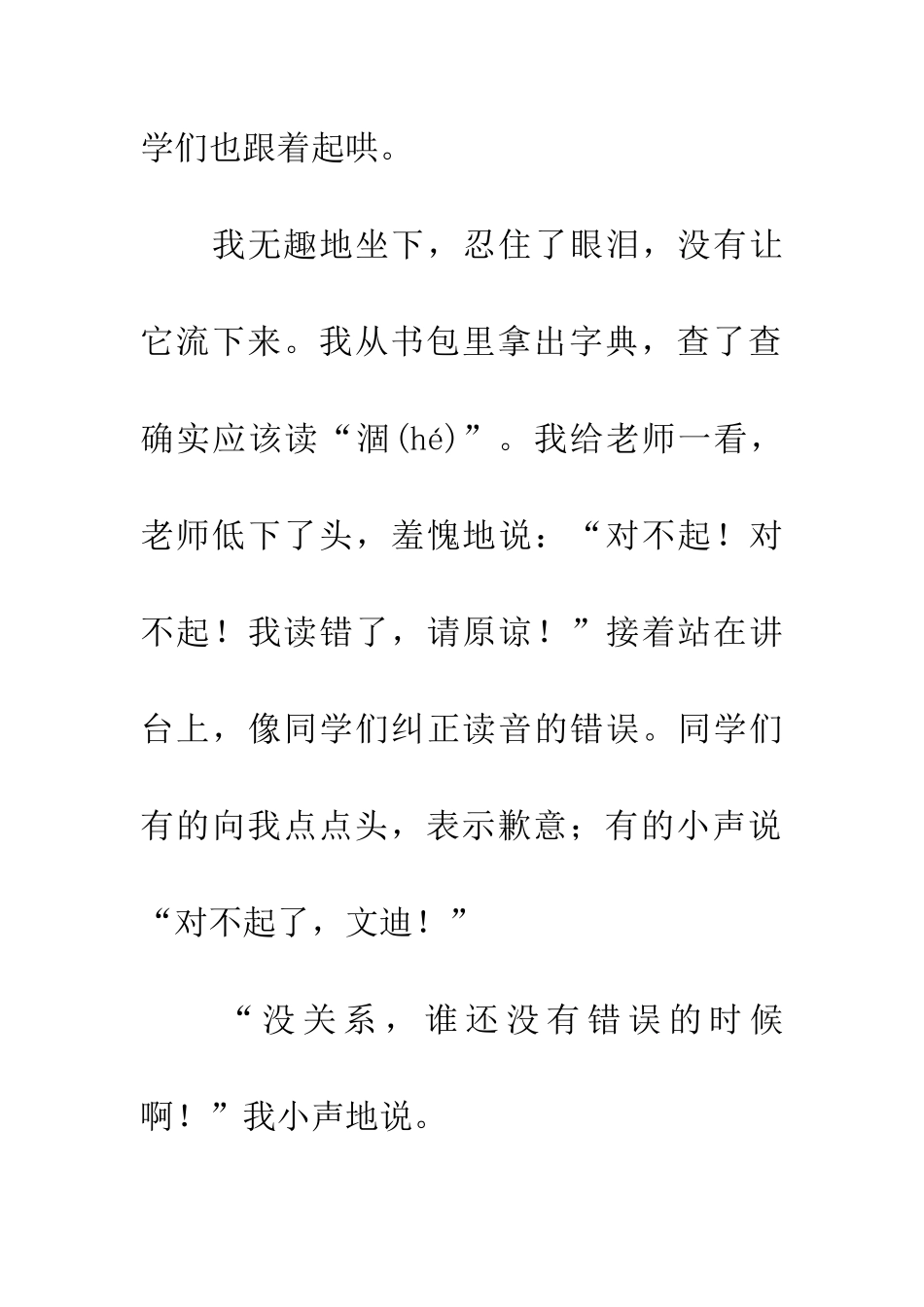 学们也跟着起哄。

我无趣地坐下，忍住了眼泪，没有让它流下来。我从书包里拿出字典，查了查确实应该读“涸(hé)”。我给老师一看，老师低下了头，羞愧地说：“对不起！对不起！我读错了，请原谅！”接着站在讲台上，像同学们纠正读音的错误。同学们有的向我点点头，表示歉意；有的小声说“对不起了，文迪！”

“没关系，谁还没有错误的时候啊！”我小声地说。